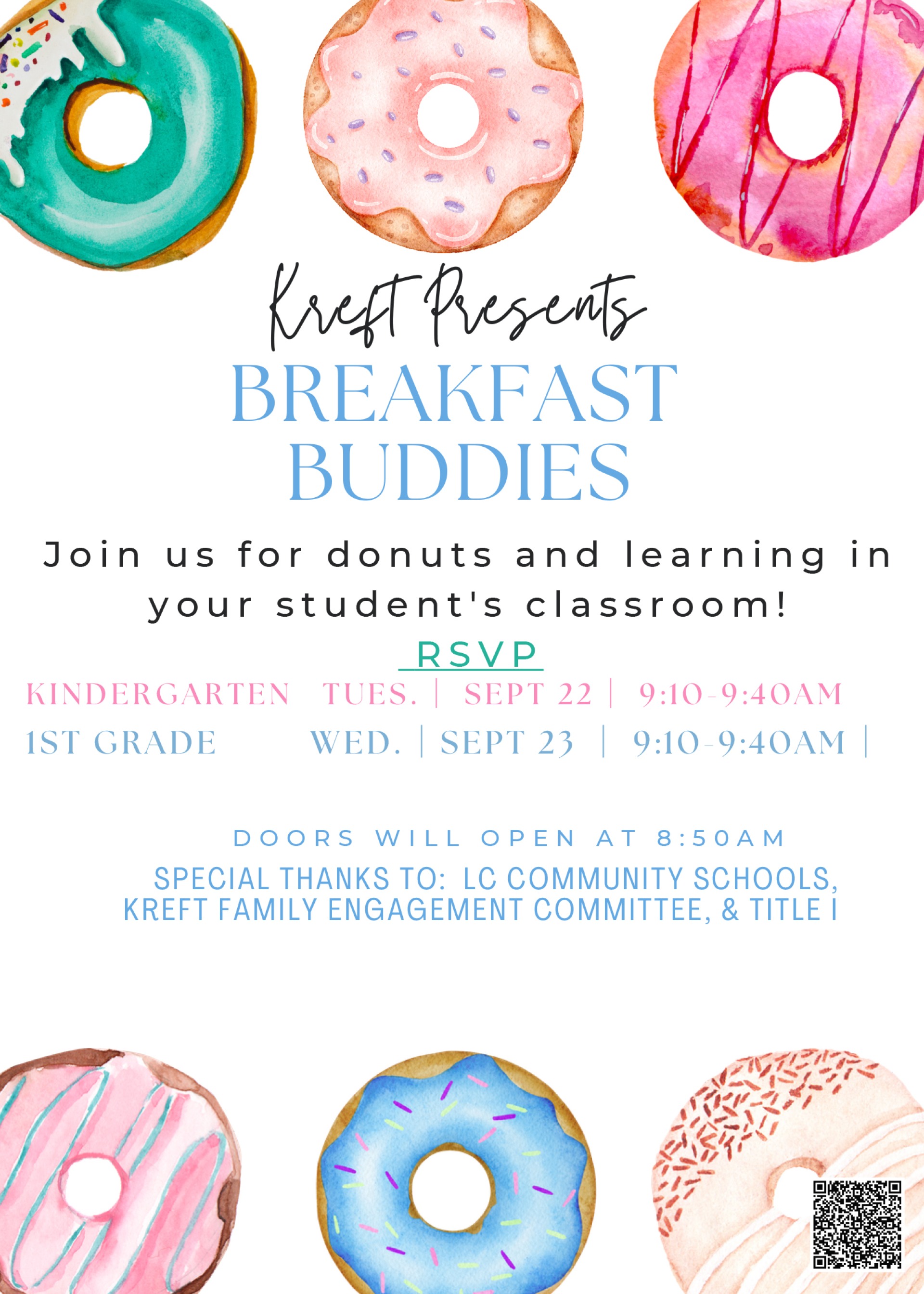 Kreft Presents
BREAKFAST BUDDIES

Join us for donuts and learning in your student's classroom!

RSVP

KINDERGARTEN TUES. | SEPT 22 | 9:10-9:40AM
1ST GRADE WED. | SEPT 23 | 9:10-9:40AM |

DOORS WILL OPEN AT 8:50AM
SPECIAL THANKS TO: LC COMMUNITY SCHOOLS, KREFT FAMILY ENGAGEMENT COMMITTEE, & TITLE I